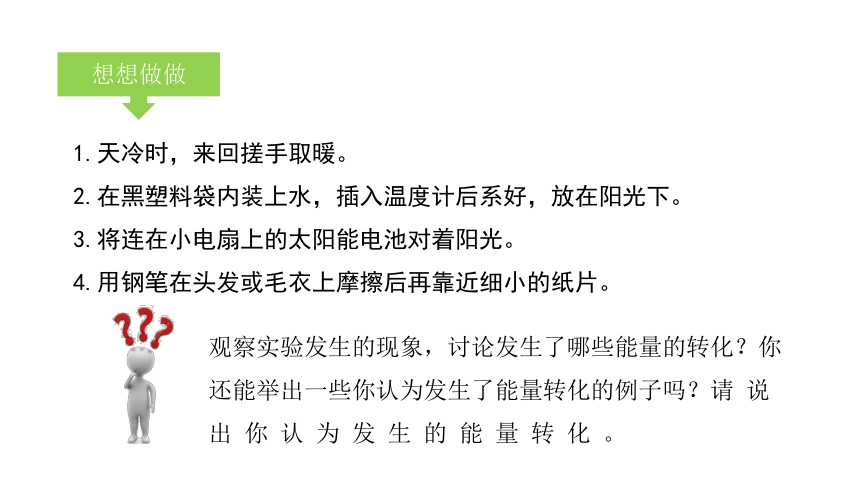 想想做做

1. 天冷时，来回搓手取暖。

2. 在黑塑料袋内装上水，插入温度计后系好，放在阳光下。

3. 将连在小电扇上的太阳能电池对着阳光。

4. 用钢笔在头发或毛衣上摩擦后再靠近细小的纸片。

???

观察实验发生的现象，讨论发生了哪些能量的转化？你还能举出一些你认为发生了能量转化的例子吗？请说出你认为发生的能量转化。